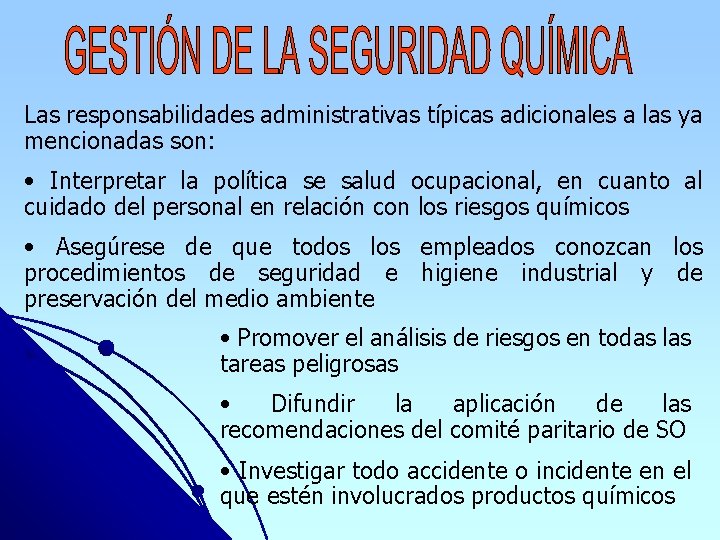 GESTIÓN DE LA SEGURIDAD QUÍMICA

Las responsabilidades administrativas típicas adicionales a las ya mencionadas son:

• Interpretar la política se salud ocupacional, en cuanto al cuidado del personal en relación con los riesgos químicos

• Asegúrese de que todos los empleados conozcan los procedimientos de seguridad e higiene industrial y de preservación del medio ambiente

• Promover el análisis de riesgos en todas las tareas peligrosas

• Difundir la aplicación de las recomendaciones del comité paritario de SO

• Investigar todo accidente o incidente en el que estén involucrados productos químicos